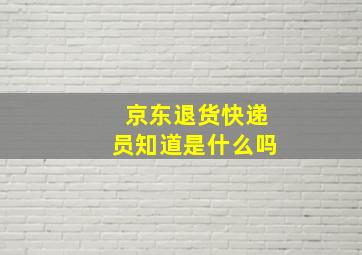 京东退货快递员知道是什么吗